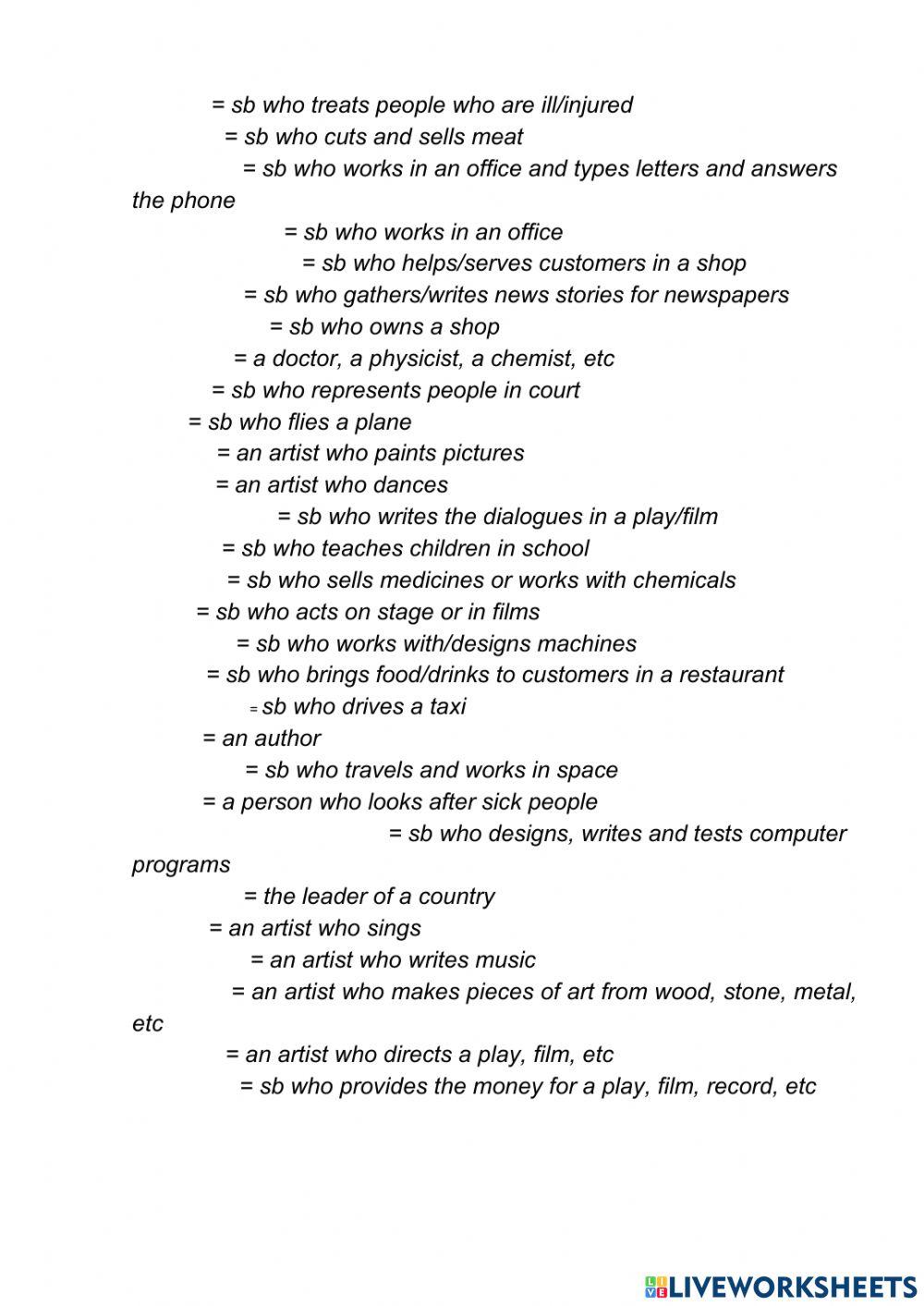 = sb who treats people who are ill/injured
= sb who cuts and sells meat
= sb who works in an office and types letters and answers the phone
= sb who works in an office
= sb who helps/serves customers in a shop
= sb who gathers/writes news stories for newspapers
= sb who owns a shop
= a doctor, a physicist, a chemist, etc
= sb who represents people in court
= sb who flies a plane
= an artist who paints pictures
= an artist who dances
= sb who writes the dialogues in a play/film
= sb who teaches children in school
= sb who sells medicines or works with chemicals
= sb who acts on stage or in films
= sb who works with/designs machines
= sb who brings food/drinks to customers in a restaurant
= sb who drives a taxi
= an author
= sb who travels and works in space
= a person who looks after sick people
= sb who designs, writes and tests computer programs
= the leader of a country
= an artist who sings
= an artist who writes music
= an artist who makes pieces of art from wood, stone, metal, etc
= an artist who directs a play, film, etc
= sb who provides the money for a play, film, record, etc

LIVEWORKSHEETS